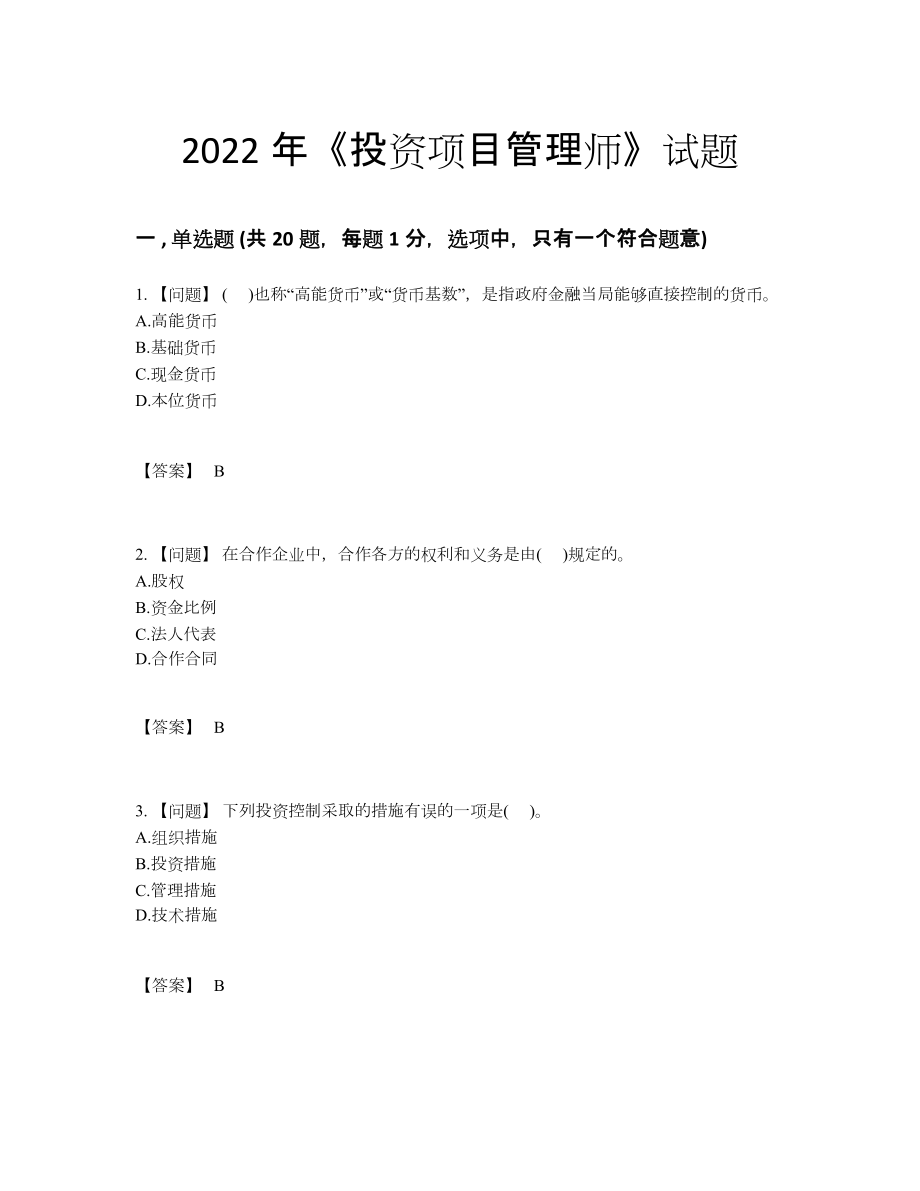 2022 年《投资项目管理师》试题

一 , 单选题 (共 20 题，每题 1 分，选项中，只有一个符合题意)

1. 【问题】 ( )也称“高能货币”或“货币基数”，是指政府金融当局能够直接控制的货币。
A.高能货币
B.基础货币
C.现金货币
D.本位货币

【答案】 B

2. 【问题】 在合作企业中，合作各方的权利和义务是由( )规定的。
A.股权
B.资金比例
C.法人代表
D.合作合同

【答案】 B

3. 【问题】 下列投资控制采取的措施有误的一项是( )。
A.组织措施
B.投资措施
C.管理措施
D.技术措施

【答案】 B